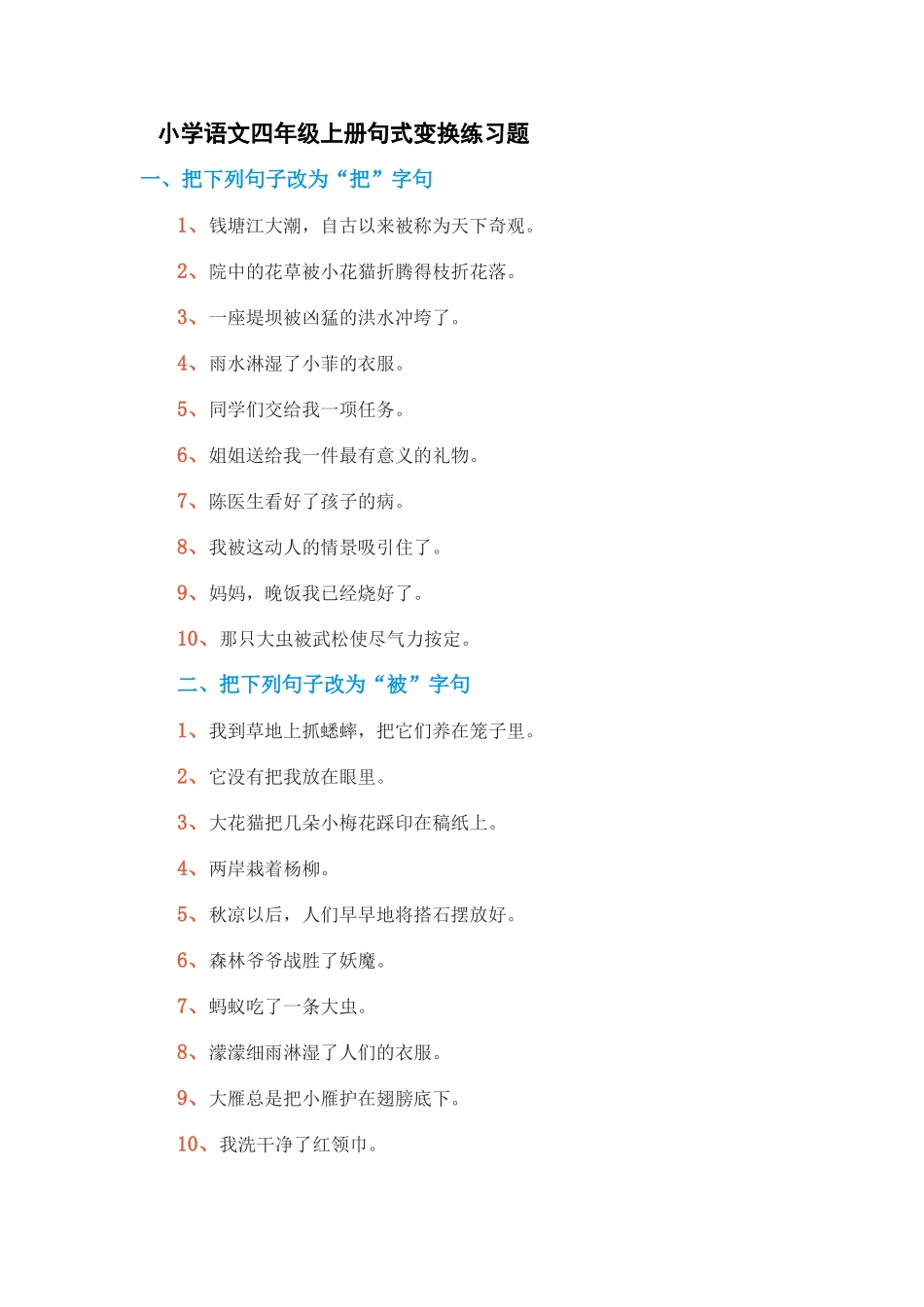 小学语文四年级上册句式变换练习题

一、把下列句子改为“把”字句

1、钱塘江大潮，自古以来被称为天下奇观。

2、院中的花草被小花猫折腾得枝折花落。

3、一座堤坝被凶猛的洪水冲垮了。

4、雨水淋湿了小菲的衣服。

5、同学们交给我一项任务。

6、姐姐送给我一件最有意义的礼物。

7、陈医生看好了孩子的病。

8、我被这动人的情景吸引住了。

9、妈妈，晚饭我已经烧好了。

10、那只大虫被武松使尽气力按定。

二、把下列句子改为“被”字句

1、我到草地上抓蟋蟀，把它们养在笼子里。

2、它没有把我放在眼里。

3、大花猫把几朵小梅花踩印在稿纸上。

4、两岸栽着杨柳。

5、秋凉以后，人们早早地将搭石摆放好。

6、森林爷爷战胜了妖魔。

7、蚂蚁吃了一条大虫。

8、濛濛细雨淋湿了人们的衣服。

9、大雁总是把小雁护在翅膀底下。

10、我洗干净了红领巾。